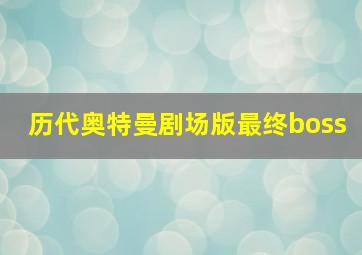 历代奥特曼剧场版最终boss